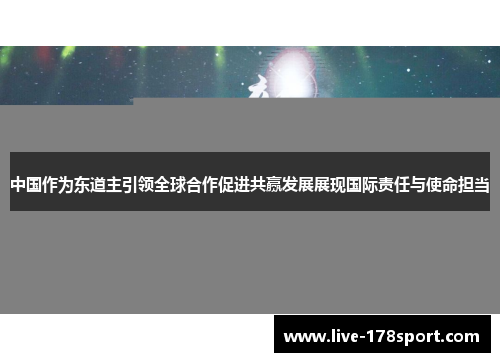 中国作为东道主引领全球合作促进共赢发展展现国际责任与使命担当

www.live-178sport.com